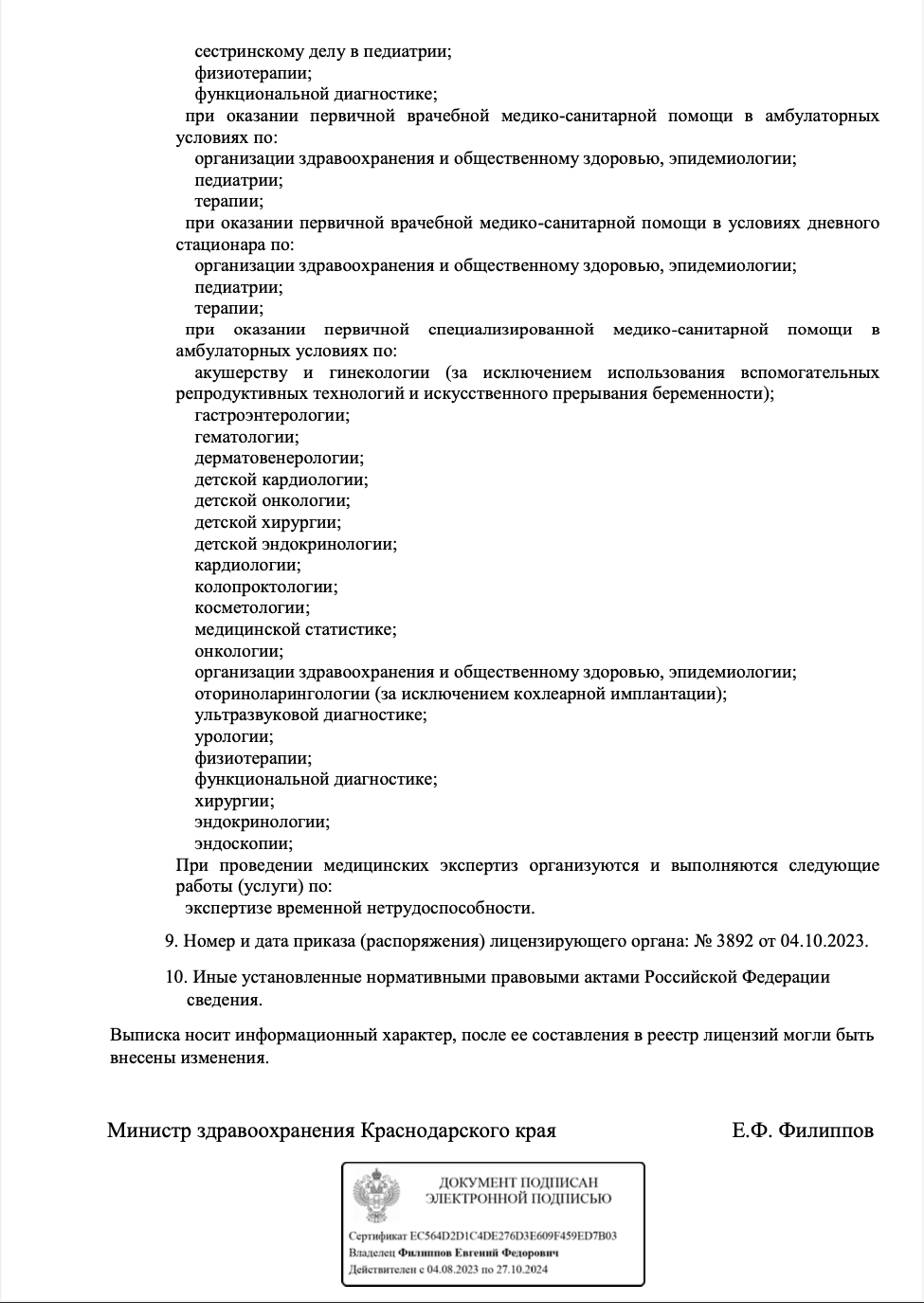 сестринскому делу в педиатрии;
физиотерапии;
функциональной диагностике;
при оказании первичной врачебной медико-санитарной помощи в амбулаторных условиях по:
организации здравоохранения и общественному здоровью, эпидемиологии;
педиатрии;
терапии;
при оказании первичной врачебной медико-санитарной помощи в условиях дневного стационара по:
организации здравоохранения и общественному здоровью, эпидемиологии;
педиатрии;
терапии;
при оказании первичной специализированной медико-санитарной помощи в амбулаторных условиях по:
акушерству и гинекологии (за исключением использования вспомогательных репродуктивных технологий и искусственного прерывания беременности);
гастроэнтерологии;
гематологии;
дерматовенерологии;
детской кардиологии;
детской онкологии;
детской хирургии;
детской эндокринологии;
кардиологии;
колопроктологии;
косметологии;
медицинской статистике;
онкологии;
организации здравоохранения и общественному здоровью, эпидемиологии;
оториноларингологии (за исключением кохлеарной имплантации);
ультразвуковой диагностике;
урологии;
физиотерапии;
функциональной диагностике;
хирургии;
эндокринологии;
эндоскопии;
При проведении медицинских экспертиз организуются и выполняются следующие работы (услуги) по:
экспертизе временной нетрудоспособности.

9. Номер и дата приказа (распоряжения) лицензирующего органа: № 3892 от 04.10.2023.

10. Иные установленные нормативными правовыми актами Российской Федерации сведения.

Выписка носит информационный характер, после ее составления в реестр лицензий могли быть внесены изменения.

Министр здравоохранения Краснодарского края Е.Ф. Филиппов

ДОКУМЕНТ ПОДПИСАН ЭЛЕКТРОННОЙ ПОДПИСЬЮ

Сертификат EC564D2D1C4DE276D3E609F459ED7B03
Владелец Филиппов Евгений Федорович
Действителен с 04.08.2023 по 27.10.2024